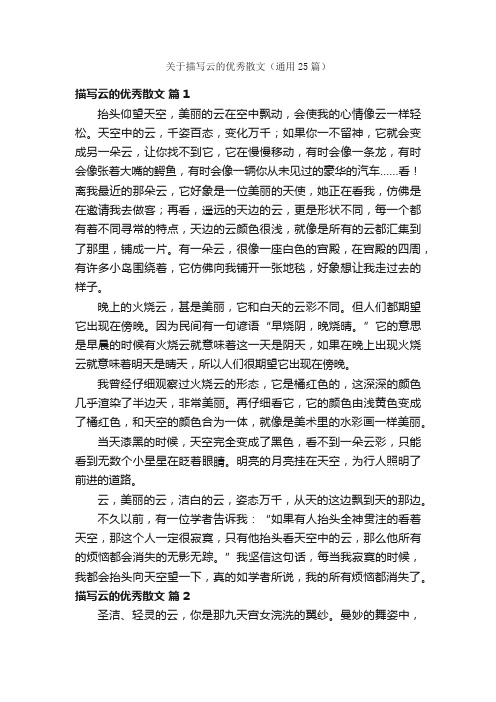 关于描写云的优秀散文（通用25篇）

描写云的优秀散文 篇1

抬头仰望天空，美丽的云在空中飘动，会使我的心情像云一样轻松。天空中的云，千姿百态，变化万千；如果你一不留神，它就会变成另一朵云，让你找不到它，它在慢慢移动，有时会像一条龙，有时会像张着大嘴的鳄鱼，有时会像一辆你从未见过的豪华的汽车……看！离我最近的那朵云，它好象是一位美丽的天使，她正在看我，仿佛是在邀请我去做客；再看，遥远的天边的云，更是形状不同，每一个都有着不同寻常的特点，天边的云颜色很浅，就像是所有的云都汇集到了那里，铺成一片。有一朵云，很像一座白色的宫殿，在宫殿的四周，有许多小岛围绕着，它仿佛向我铺开一张地毯，好象想让我走过去的样子。

晚上的火烧云，甚是美丽，它和白天的云彩不同。但人们都期望它出现在傍晚。因为民间有一句谚语“早烧阴，晚烧晴。”它的意思是早晨的时候有火烧云就意味着这一天是阴天，如果在晚上出现火烧云就意味着明天是晴天，所以人们很期望它出现在傍晚。

我曾经仔细观察过火烧云的形态，它是橘红色的，这深深的颜色几乎渲染了半边天，非常美丽。再仔细看它，它的颜色由浅黄色变成了橘红色，和天空的颜色合为一体，就像是美术里的水彩画一样美丽。

当天漆黑的时候，天空完全变成了黑色，看不到一朵云彩，只能看到无数个小星星在眨着眼睛。明亮的月亮挂在天空，为行人照明了前进的道路。

云，美丽的云，洁白的云，姿态万千，从天的这边飘到天的那边。

不久以前，有一位学者告诉我：“如果有人抬头全神贯注的看着天空，那这个人一定很寂寞，只有他抬头看天空中的云，那么他所有的烦恼都会消失的无影无踪。”我坚信这句话，每当我寂寞的时候，我都会抬头向天空望一下，真的如学者所说，我的所有烦恼都消失了。

描写云的优秀散文 篇2

圣洁、轻灵的云，你是那九天宫女浣洗的翼纱。曼妙的舞姿中，